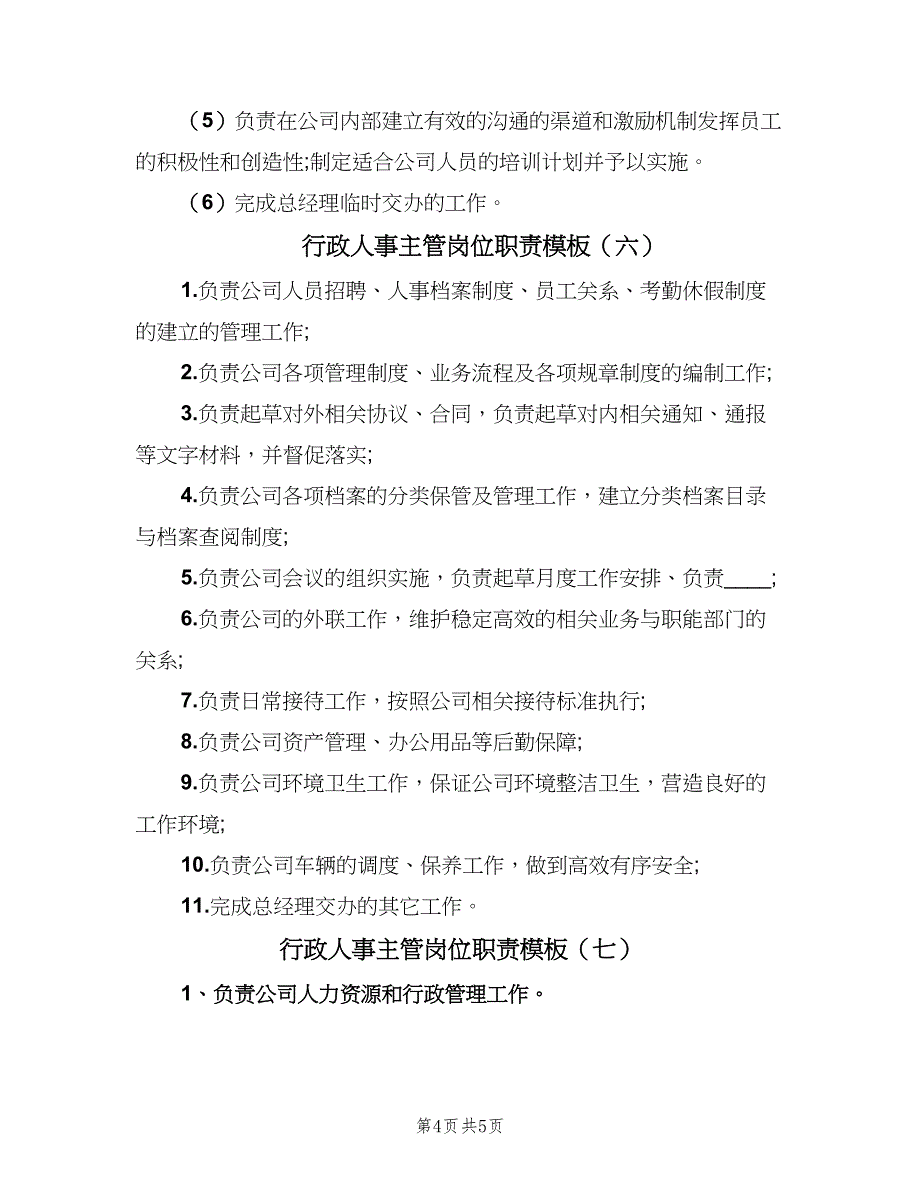 （5）负责在公司内部建立有效的沟通的渠道和激励机制发挥员工的积极性和创造性;制定适合公司人员的培训计划并予以实施。

（6）完成总经理临时交办的工作。

行政人事主管岗位职责模板（六）

1.负责公司人员招聘、人事档案制度、员工关系、考勤休假制度的建立的管理工作;

2.负责公司各项管理制度、业务流程及各项规章制度的编制工作;

3.负责起草对外相关协议、合同，负责起草对内相关通知、通报等文字材料，并督促落实;

4.负责公司各项档案的分类保管及管理工作，建立分类档案目录与档案查阅制度;

5.负责公司会议的组织实施，负责起草月度工作安排、负责____;

6.负责公司的外联工作，维护稳定高效的相关业务与职能部门的关系;

7.负责日常接待工作，按照公司相关接待标准执行;

8.负责公司资产管理、办公用品等后勤保障;

9.负责公司环境卫生工作，保证公司环境整洁卫生，营造良好的工作环境;

10.负责公司车辆的调度、保养工作，做到高效有序安全;

11.完成总经理交办的其它工作。

行政人事主管岗位职责模板（七）

1、负责公司人力资源和行政管理工作。

第4页 共5页